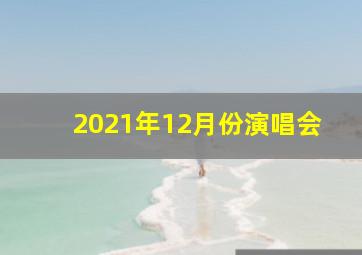 2021年12月份演唱会